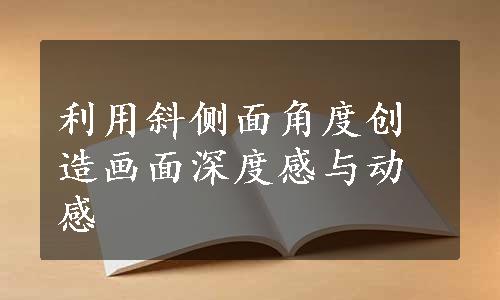 利用斜侧面角度创造画面深度感与动感